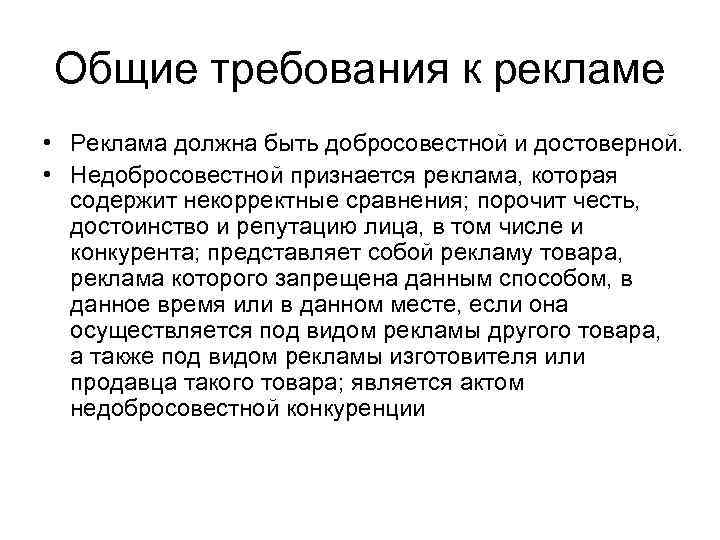 Общие требования к рекламе

• Реклама должна быть добросовестной и достоверной.

• Недобросовестной признается реклама, которая содержит некорректные сравнения; порочит честь, достоинство и репутацию лица, в том числе и конкурента; представляет собой рекламу товара, реклама которого запрещена данным способом, в данное время или в данном месте, если она осуществляется под видом рекламы другого товара, а также под видом рекламы изготовителя или продавца такого товара; является актом недобросовестной конкуренции